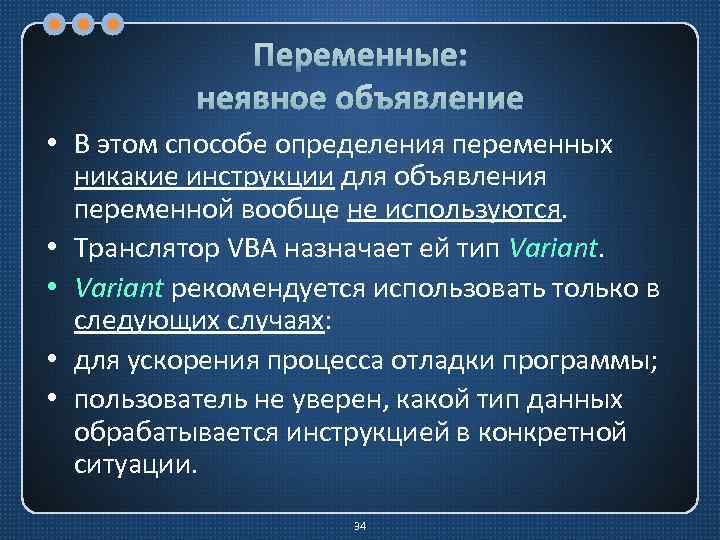 Переменные:
неявное объявление

• В этом способе определения переменных никакие инструкции для объявления переменной вообще не используются.
• Транслятор VBA назначает ей тип Variant.
• Variant рекомендуется использовать только в следующих случаях:
• для ускорения процесса отладки программы;
• пользователь не уверен, какой тип данных обрабатывается инструкцией в конкретной ситуации.

34